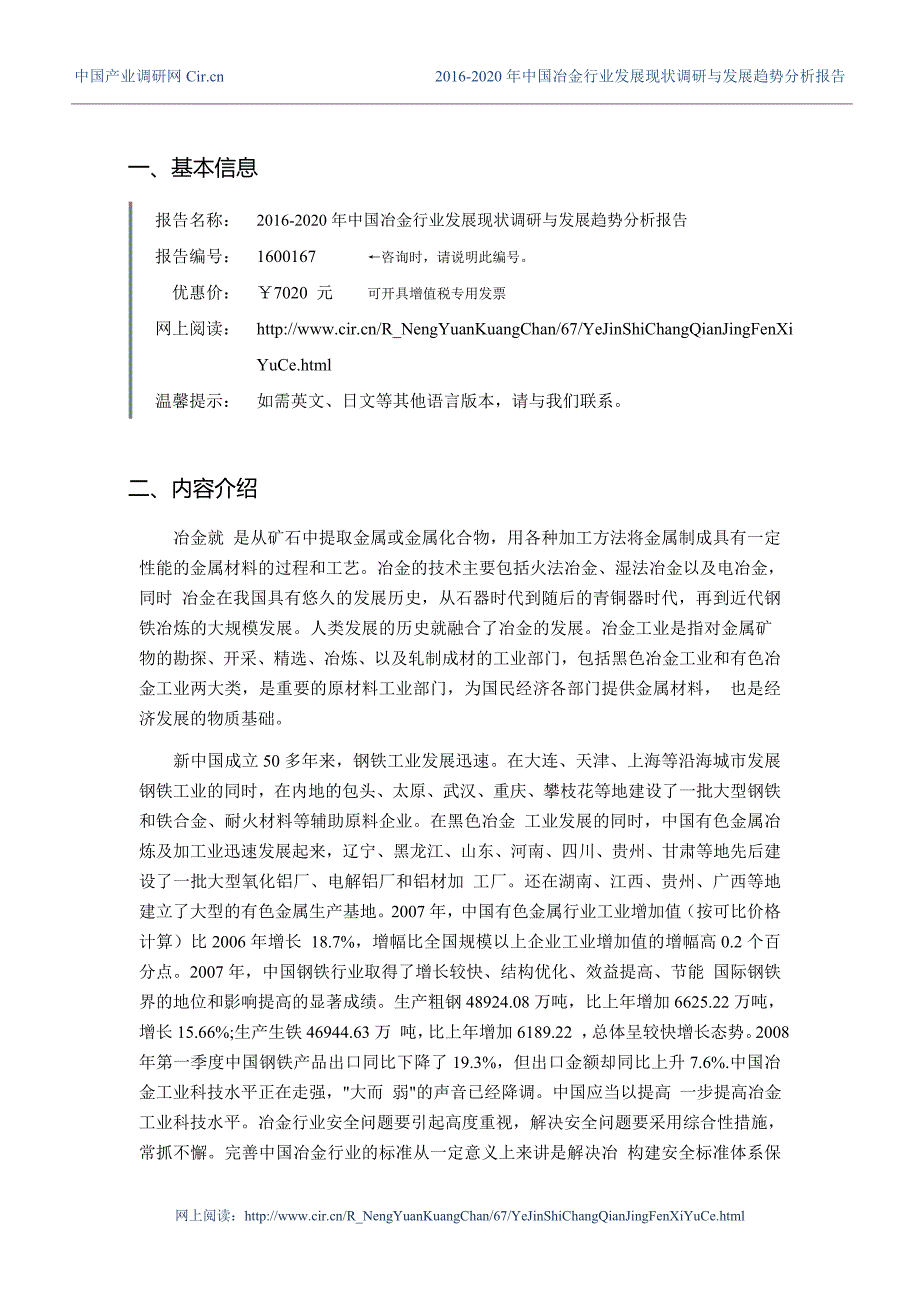 中国产业调研网 Cir.cn

2016-2020 年中国冶金行业发展现状调研与发展趋势分析报告

一、基本信息

报告名称： 2016-2020 年中国冶金行业发展现状调研与发展趋势分析报告

报告编号： 1600167 ←咨询时，请说明此编号。

优惠价： ￥7020 元 可开具增值税专用发票

网上阅读： http://www.cir.cn/R_NengYuanKuangChan/67/YeJinShiChangQianJingFenXiYuCe.html

温馨提示： 如需英文、日文等其他语言版本，请与我们联系。

二、内容介绍

冶金就 是从矿石中提取金属或金属化合物，用各种加工方法将金属制成具有一定性能的金属材料的过程和工艺。冶金的技术主要包括火法冶金、湿法冶金以及电冶金，同时 冶金在我国具有悠久的发展历史，从石器时代到随后的青铜器时代，再到近代钢铁冶炼的大规模发展。人类发展的历史就融合了冶金的发展。冶金工业是指对金属矿物的勘探、开采、精选、冶炼、以及轧制成材的工业部门，包括黑色冶金工业和有色冶金工业两大类，是重要的原材料工业部门，为国民经济各部门提供金属材料， 也是经济发展的物质基础。

新中国成立 50 多年来，钢铁工业发展迅速。在大连、天津、上海等沿海城市发展钢铁工业的同时，在内地的包头、太原、武汉、重庆、攀枝花等地建设了一批大型钢铁和铁合金、耐火材料等辅助原料企业。在黑色冶金 工业发展的同时，中国有色金属冶炼及加工业迅速发展起来，辽宁、黑龙江、山东、河南、四川、贵州、甘肃等地先后建设了一批大型氧化铝厂、电解铝厂和铝材加 工厂。还在湖南、江西、贵州、广西等地建立了大型的有色金属生产基地。2007 年，中国有色金属行业工业增加值（按可比价格计算）比 2006 年增长 18.7%，增幅比全国规模以上企业工业增加值的增幅高 0.2 个百分点。2007 年，中国钢铁行业取得了增长较快、结构优化、效益提高、节能 国际钢铁界的地位和影响提高的显著成绩。生产粗钢 48924.08 万吨，比上年增加 6625.22 万吨，增长 15.66%;生产生铁 46944.63 万 吨，比上年增加 6189.22 ，总体呈较快增长态势。2008 年第一季度中国钢铁产品出口同比下降了 19.3%，但出口金额却同比上升 7.6%.中国冶金工业科技水平正在走强，"大而 弱"的声音已经降调。中国应当以提高 一步提高冶金工业科技水平。冶金行业安全问题要引起高度重视，解决安全问题要采用综合性措施，常抓不懈。完善中国冶金行业的标准从一定意义上来讲是解决冶 构建安全标准体系保

网上阅读：http://www.cir.cn/R_NengYuanKuangChan/67/YeJinShiChangQianJingFenXiYuCe.html